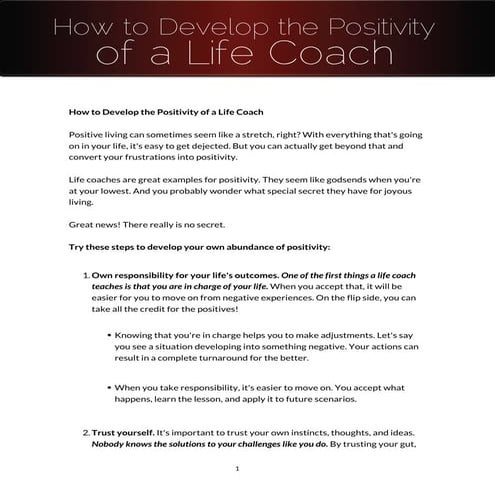 How to Develop the Positivity of a Life Coach

How to Develop the Positivity of a Life Coach

Positive living can sometimes seem like a stretch, right? With everything that's going on in your life, it's easy to get dejected. But you can actually get beyond that and convert your frustrations into positivity.

Life coaches are great examples for positivity. They seem like godsends when you're at your lowest. And you probably wonder what special secret they have for joyous living.

Great news! There really is no secret.

Try these steps to develop your own abundance of positivity:

1. Own responsibility for your life's outcomes. One of the first things a life coach teaches is that you are in charge of your life. When you accept that, it will be easier for you to move on from negative experiences. On the flip side, you can take all the credit for the positives!

• Knowing that you're in charge helps you to make adjustments. Let's say you see a situation developing into something negative. Your actions can result in a complete turnaround for the better.

• When you take responsibility, it's easier to move on. You accept what happens, learn the lesson, and apply it to future scenarios.

2. Trust yourself. It's important to trust your own instincts, thoughts, and ideas. Nobody knows the solutions to your challenges like you do. By trusting your gut,

1